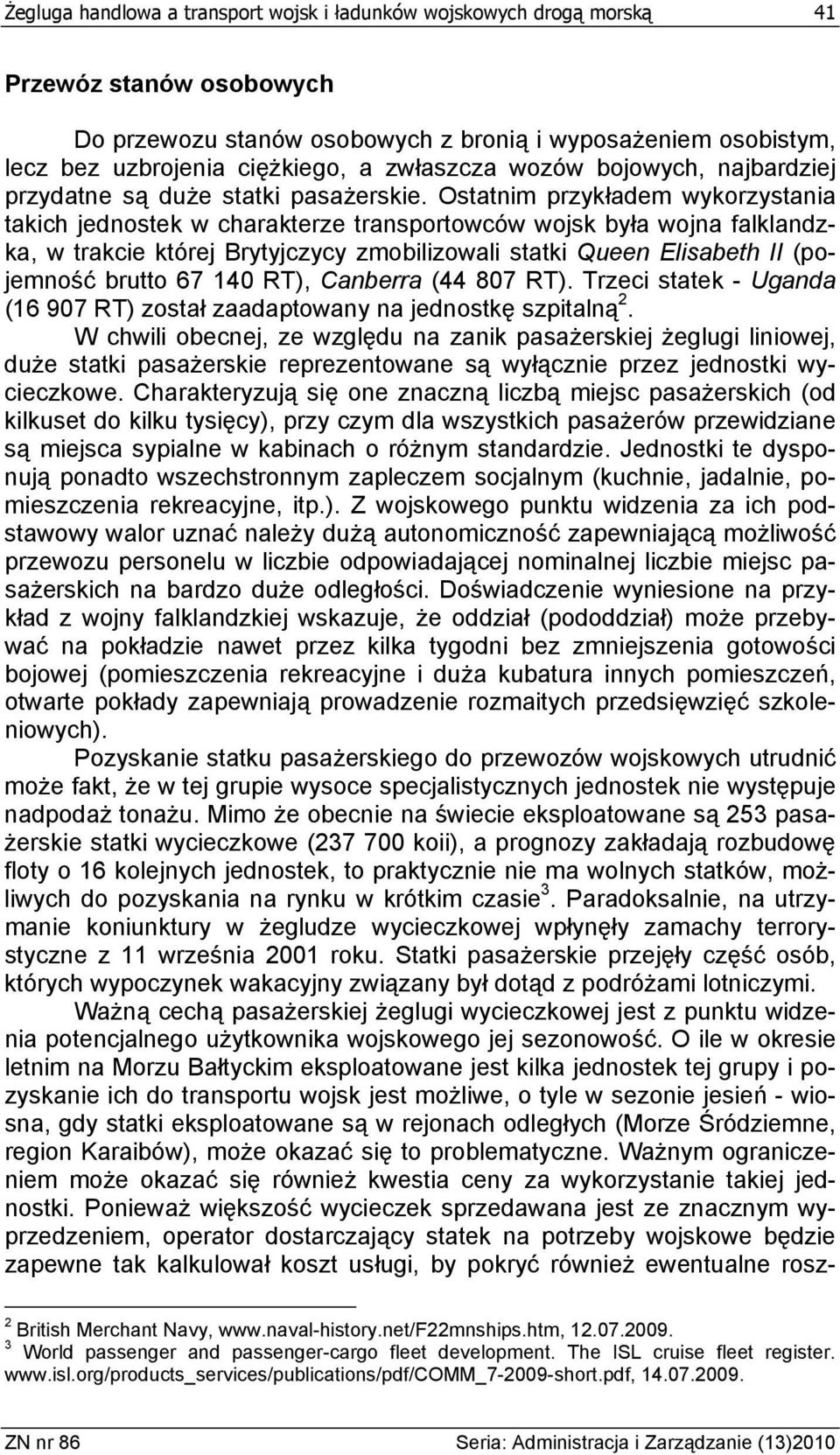 Żegluga handlowa a transport wojsk i ładunków wojskowych drogą morską 41

Przewóz stanów osobowych

Do przewozu stanów osobowych z bronią i wyposażeniem osobistym, lecz bez uzbrojenia ciężkiego, a zwłaszcza wozów bojowych, najbardziej przydatne są duże statki pasażerskie. Ostatnim przykładem wykorzystania takich jednostek w charakterze transportowców wojsk była wojna falklandzka, w trakcie której Brytyjczycy zmobilizowali statki Queen Elisabeth II (pojemność brutto 67 140 RT), Canberra (44 807 RT). Trzeci statek - Uganda (16 907 RT) został zaadaptowany na jednostkę szpitalną$^2$.

W chwili obecnej, ze względu na zanik pasażerskiej żeglugi liniowej, duże statki pasażerskie reprezentowane są wyłącznie przez jednostki wycieczkowe. Charakteryzują się one znaczną liczbą miejsc pasażerskich (od kilkuset do kilku tysięcy), przy czym dla wszystkich pasażerów przewidziane są miejsca sypialne w kabinach o różnym standardzie. Jednostki te dysponują ponadto wszechstronnym zapleczem socjalnym (kuchnie, jadalnie, pomieszczenia rekreacyjne, itp.). Z wojskowego punktu widzenia za ich podstawowy walor uznać należy dużą autonomiczność zapewniającą możliwość przewozu personelu w liczbie odpowiadającej nominalnej liczbie miejsc pasażerskich na bardzo duże odległości. Doświadczenie wyniesione na przykład z wojny falklandzkiej wskazuje, że oddział (pododdział) może przebywać na pokładzie nawet przez kilka tygodni bez zmniejszenia gotowości bojowej (pomieszczenia rekreacyjne i duża kubatura innych pomieszczeń, otwarte pokłady zapewniają prowadzenie rozmaitych przedsięwzięć szkoleniowych).

Pozyskanie statku pasażerskiego do przewozów wojskowych utrudnić może fakt, że w tej grupie wysoce specjalistycznych jednostek nie występuje nadpodaż tonażu. Mimo że obecnie na świecie eksploatowane są 253 pasażerskie statki wycieczkowe (237 700 koii), a prognozy zakładają rozbudowę floty o 16 kolejnych jednostek, to praktycznie nie ma wolnych statków, możliwych do pozyskania na rynku w krótkim czasie$^3$. Paradoksalnie, na utrzymanie koniunktury w żegludze wycieczkowej wpłynęły zamachy terrorystyczne z 11 września 2001 roku. Statki pasażerskie przejęły część osób, których wypoczynek wakacyjny związany był dotąd z podróżami lotniczymi.

Ważną cechą pasażerskiej żeglugi wycieczkowej jest z punktu widzenia potencjalnego użytkownika wojskowego jej sezonowość. O ile w okresie letnim na Morzu Bałtyckim eksploatowane jest kilka jednostek tej grupy i pozyskanie ich do transportu wojsk jest możliwe, o tyle w sezonie jesień - wiosna, gdy statki eksploatowane są w rejonach odległych (Morze Śródziemne, region Karaibów), może okazać się to problematyczne. Ważnym ograniczeniem może okazać się również kwestia ceny za wykorzystanie takiej jednostki. Ponieważ większość wycieczek sprzedawana jest ze znacznym wyprzedzeniem, operator dostarczający statek na potrzeby wojskowe będzie zapewne tak kalkulował koszt usługi, by pokryć również ewentualne rosz-

$^2$ British Merchant Navy, www.naval-history.net/F22mnships.htm, 12.07.2009.
$^3$ World passenger and passenger-cargo fleet development. The ISL cruise fleet register. www.isl.org/products_services/publications/pdf/COMM_7-2009-short.pdf, 14.07.2009.

ZN nr 86 Seria: Administracja i Zarządzanie (13)2010